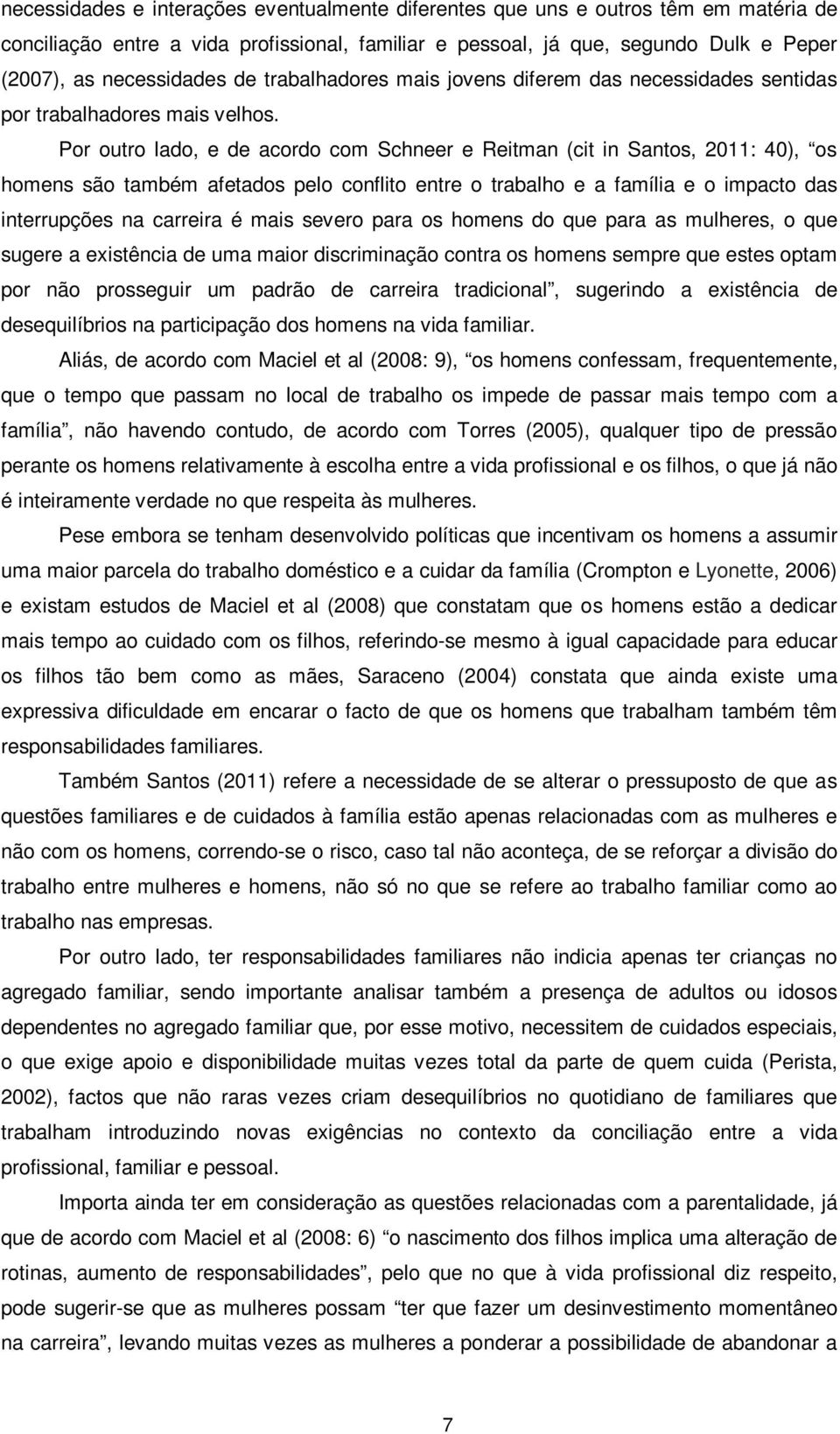 necessidades e interações eventualmente diferentes que uns e outros têm em matéria de conciliação entre a vida profissional, familiar e pessoal, já que, segundo Dulk e Peper (2007), as necessidades de trabalhadores mais jovens diferem das necessidades sentidas por trabalhadores mais velhos.

Por outro lado, e de acordo com Schneer e Reitman (cit in Santos, 2011: 40), “os homens são também afetados pelo conflito entre o trabalho e a família e o impacto das interrupções na carreira é mais severo para os homens do que para as mulheres, o que sugere a existência de uma maior discriminação contra os homens sempre que estes optam por não prosseguir um padrão de carreira tradicional”, sugerindo a existência de desequilíbrios na participação dos homens na vida familiar.

Aliás, de acordo com Maciel et al (2008: 9), “os homens confessam, frequentemente, que o tempo que passam no local de trabalho os impede de passar mais tempo com a família”, não havendo contudo, de acordo com Torres (2005), qualquer tipo de pressão perante os homens relativamente à escolha entre a vida profissional e os filhos, o que já não é inteiramente verdade no que respeita às mulheres.

Pese embora se tenham desenvolvido políticas que incentivam os homens a assumir uma maior parcela do trabalho doméstico e a cuidar da família (Crompton e Lyonette, 2006) e existam estudos de Maciel et al (2008) que constatam que os homens estão a dedicar mais tempo ao cuidado com os filhos, referindo-se mesmo à igual capacidade para educar os filhos tão bem como as mães, Saraceno (2004) constata que ainda existe uma expressiva dificuldade em encarar o facto de que os homens que trabalham também têm responsabilidades familiares.

Também Santos (2011) refere a necessidade de se alterar o pressuposto de que as questões familiares e de cuidados à família estão apenas relacionadas com as mulheres e não com os homens, correndo-se o risco, caso tal não aconteça, de se reforçar a divisão do trabalho entre mulheres e homens, não só no que se refere ao trabalho familiar como ao trabalho nas empresas.

Por outro lado, ter responsabilidades familiares não indicia apenas ter crianças no agregado familiar, sendo importante analisar também a presença de adultos ou idosos dependentes no agregado familiar que, por esse motivo, necessitem de cuidados especiais, o que exige apoio e disponibilidade muitas vezes total da parte de quem cuida (Perista, 2002), factos que não raras vezes criam desequilíbrios no quotidiano de familiares que trabalham introduzindo novas exigências no contexto da conciliação entre a vida profissional, familiar e pessoal.

Importa ainda ter em consideração as questões relacionadas com a parentalidade, já que de acordo com Maciel et al (2008: 6) “o nascimento dos filhos implica uma alteração de rotinas, aumento de responsabilidades”, pelo que no que à vida profissional diz respeito, pode sugerir-se que as mulheres possam “ter que fazer um desinvestimento momentâneo na carreira”, levando muitas vezes as mulheres a ponderar a possibilidade de abandonar a

7